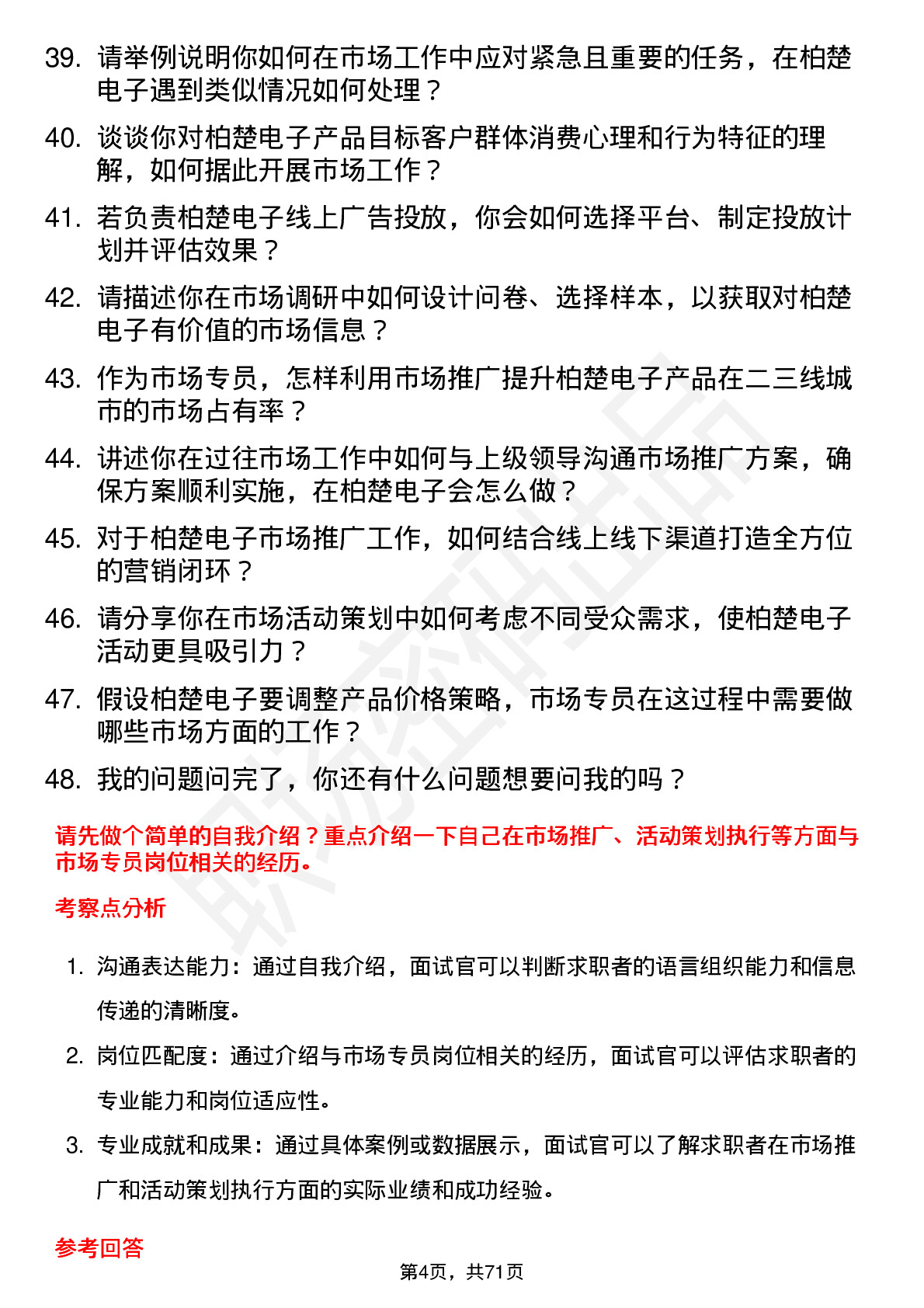 39. 请举例说明你如何在市场工作中应对紧急且重要的任务，在柏楚电子遇到类似情况如何处理？

40. 谈谈你对柏楚电子产品目标客户群体消费心理和行为特征的理解，如何据此开展市场工作？

41. 若负责柏楚电子线上广告投放，你会如何选择平台、制定投放计划并评估效果？

42. 请描述你在市场调研中如何设计问卷、选择样本，以获取对柏楚电子有价值的市场信息？

43. 作为市场专员，怎样利用市场推广提升柏楚电子产品在二三线城市的市场占有率？

44. 讲述你在过往市场工作中如何与上级领导沟通市场推广方案，确保方案顺利实施，在柏楚电子会怎么做？

45. 对于柏楚电子市场推广工作，如何结合线上线下渠道打造全方位的营销闭环？

46. 请分享你在市场活动策划中如何考虑不同受众需求，使柏楚电子活动更具吸引力？

47. 假设柏楚电子要调整产品价格策略，市场专员在这过程中需要做哪些市场方面的工作？

48. 我的问题问完了，你还有什么问题想要问我的吗？

请先做个简单的自我介绍？重点介绍一下自己在市场推广、活动策划执行等方面与市场专员岗位相关的经历。

考察点分析

1. 沟通表达能力：通过自我介绍，面试官可以判断求职者的语言组织能力和信息传递的清晰度。

2. 岗位匹配度：通过介绍与市场专员岗位相关的经历，面试官可以评估求职者的专业能力和岗位适应性。

3. 专业成就和成果：通过具体案例或数据展示，面试官可以了解求职者在市场推广和活动策划执行方面的实际业绩和成功经验。

参考回答

第4页，共71页